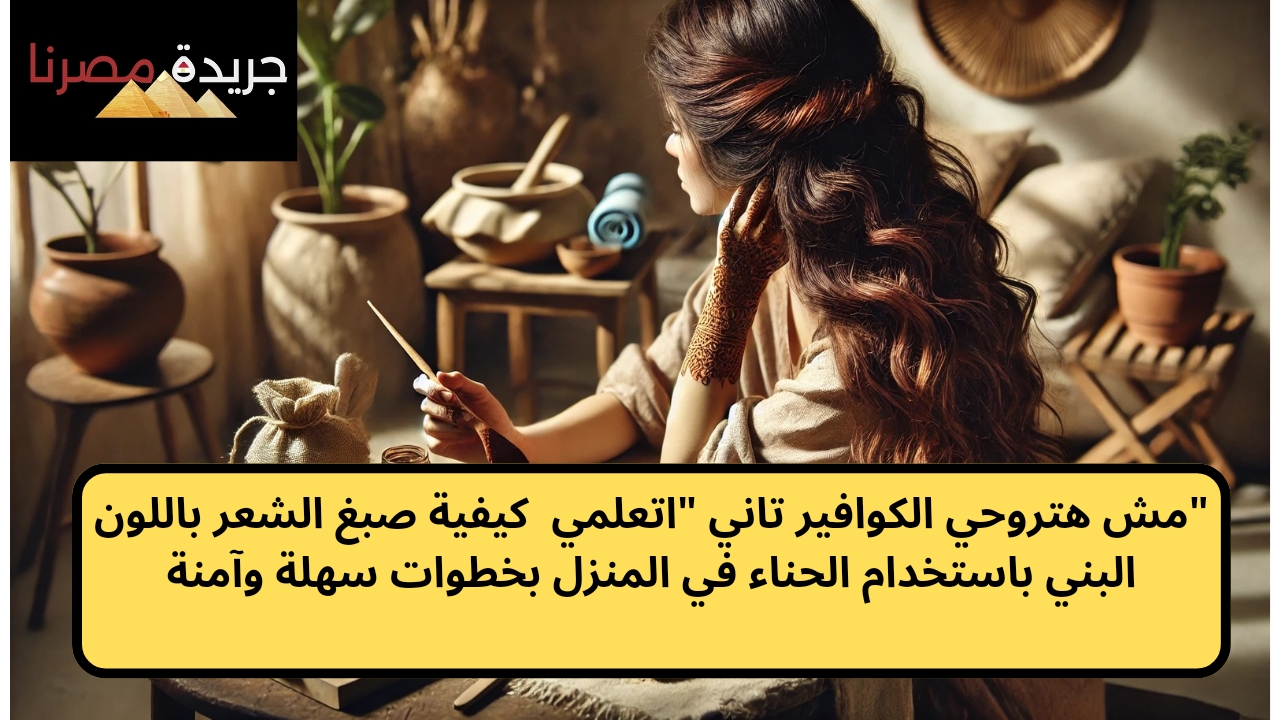 جريدة مصرنا

"مش هتروحي الكوافير تاني "اتعلمي كيفية صبغ الشعر باللون البني باستخدام الحناء في المنزل بخطوات سهلة وآمنة